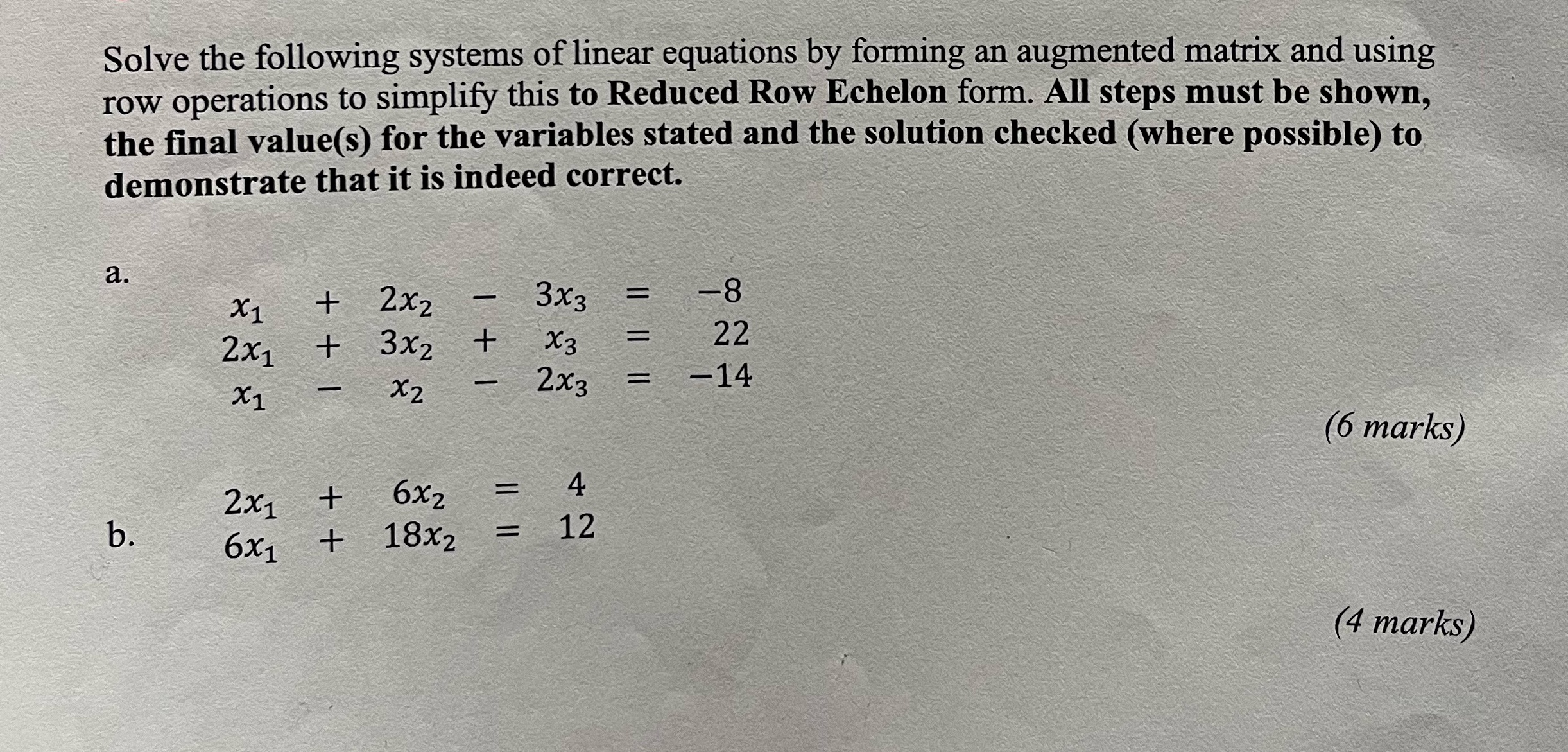 Solve the following systems of linear equations by forming an augmented matrix and using row operations to simplify this to Reduced Row Echelon form. All steps must be shown, the final value(s) for the variables stated and the solution checked (where possible) to demonstrate that it is indeed correct.

a.

$x_1 + 2x_2 - 3x_3 = -8$
$2x_1 + 3x_2 + x_3 = 22$
$x_1 - x_2 - 2x_3 = -14$

(6 marks)

b.

$2x_1 + 6x_2 = 4$
$6x_1 + 18x_2 = 12$

(4 marks)